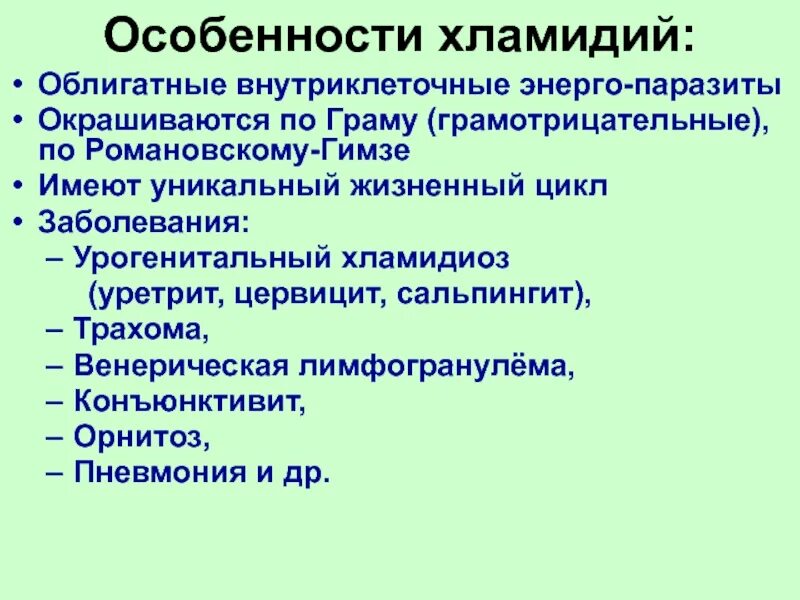 Особенности хламидий:

• Облигатные внутриклеточные энерго-паразиты
• Окрашиваются по Граму (грамотрицательные), по Романовскому-Гимзе
• Имеют уникальный жизненный цикл
• Заболевания:
– Урогенитальный хламидиоз (уретрит, цервицит, сальпингит),
– Трахома,
– Венерическая лимфогранулёма,
– Конъюнктивит,
– Орнитоз,
– Пневмония и др.